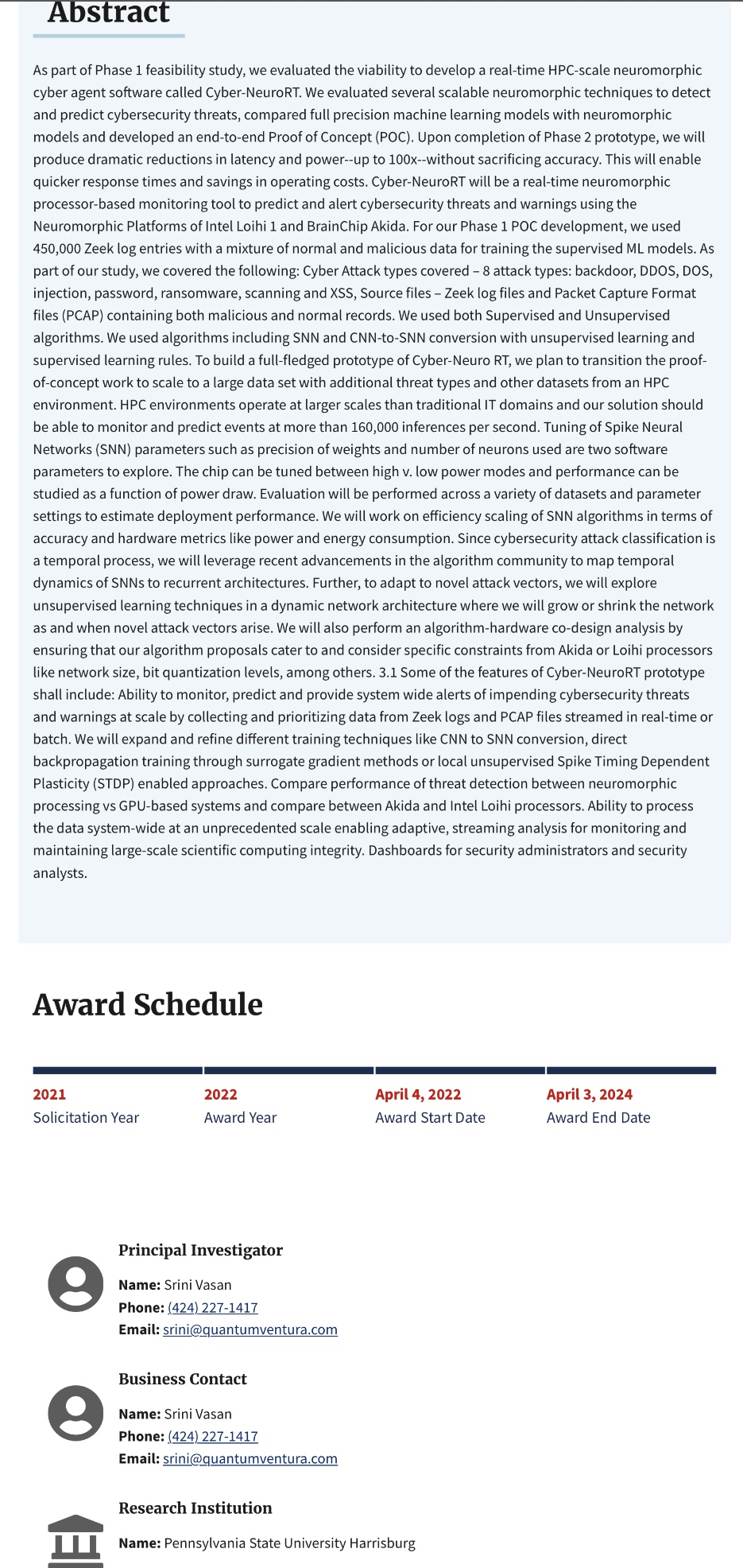 Abstract

As part of Phase 1 feasibility study, we evaluated the viability to develop a real-time HPC-scale neuromorphic cyber agent software called Cyber-NeuroRT. We evaluated several scalable neuromorphic techniques to detect and predict cybersecurity threats, compared full precision machine learning models with neuromorphic models and developed an end-to-end Proof of Concept (POC). Upon completion of Phase 2 prototype, we will produce dramatic reductions in latency and power--up to 100x--without sacrificing accuracy. This will enable quicker response times and savings in operating costs. Cyber-NeuroRT will be a real-time neuromorphic processor-based monitoring tool to predict and alert cybersecurity threats and warnings using the Neuromorphic Platforms of Intel Loihi 1 and BrainChip Akida. For our Phase 1 POC development, we used 450,000 Zeek log entries with a mixture of normal and malicious data for training the supervised ML models. As part of our study, we covered the following: Cyber Attack types covered – 8 attack types: backdoor, DDOS, DOS, injection, password, ransomware, scanning and XSS, Source files – Zeek log files and Packet Capture Format files (PCAP) containing both malicious and normal records. We used both Supervised and Unsupervised algorithms. We used algorithms including SNN and CNN-to-SNN conversion with unsupervised learning and supervised learning rules. To build a full-fledged prototype of Cyber-Neuro RT, we plan to transition the proof-of-concept work to scale to a large data set with additional threat types and other datasets from an HPC environment. HPC environments operate at larger scales than traditional IT domains and our solution should be able to monitor and predict events at more than 160,000 inferences per second. Tuning of Spike Neural Networks (SNN) parameters such as precision of weights and number of neurons used are two software parameters to explore. The chip can be tuned between high v. low power modes and performance can be studied as a function of power draw. Evaluation will be performed across a variety of datasets and parameter settings to estimate deployment performance. We will work on efficiency scaling of SNN algorithms in terms of accuracy and hardware metrics like power and energy consumption. Since cybersecurity attack classification is a temporal process, we will leverage recent advancements in the algorithm community to map temporal dynamics of SNNs to recurrent architectures. Further, to adapt to novel attack vectors, we will explore unsupervised learning techniques in a dynamic network architecture where we will grow or shrink the network as and when novel attack vectors arise. We will also perform an algorithm-hardware co-design analysis by ensuring that our algorithm proposals cater to and consider specific constraints from Akida or Loihi processors like network size, bit quantization levels, among others. 3.1 Some of the features of Cyber-NeuroRT prototype shall include: Ability to monitor, predict and provide system wide alerts of impending cybersecurity threats and warnings at scale by collecting and prioritizing data from Zeek logs and PCAP files streamed in real-time or batch. We will expand and refine different training techniques like CNN to SNN conversion, direct backpropagation training through surrogate gradient methods or local unsupervised Spike Timing Dependent Plasticity (STDP) enabled approaches. Compare performance of threat detection between neuromorphic processing vs GPU-based systems and compare between Akida and Intel Loihi processors. Ability to process the data system-wide at an unprecedented scale enabling adaptive, streaming analysis for monitoring and maintaining large-scale scientific computing integrity. Dashboards for security administrators and security analysts.

Award Schedule

2021
Solicitation Year

2022
Award Year

April 4, 2022
Award Start Date

April 3, 2024
Award End Date

Principal Investigator
Name: Srini Vasan
Phone: (424) 227-1417
Email: srini@quantumventura.com

Business Contact
Name: Srini Vasan
Phone: (424) 227-1417
Email: srini@quantumventura.com

Research Institution
Name: Pennsylvania State University Harrisburg